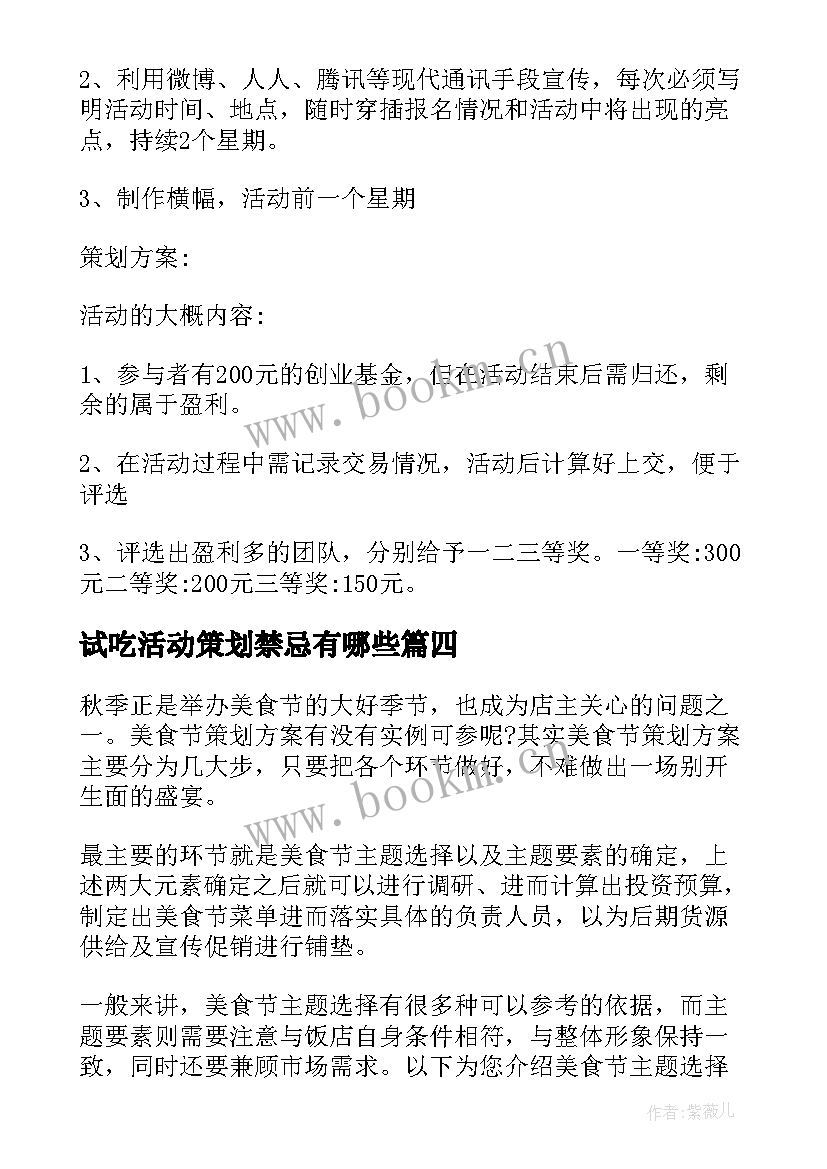 2、利用微博、人人、腾讯等现代通讯手段宣传，每次必须写明活动时间、地点，随时穿插报名情况和活动中将出现的亮点，持续2个星期。

3、制作横幅，活动前一个星期

策划方案:

活动的大概内容:

1、参与者有200元的创业基金，但在活动结束后需归还，剩余的属于盈利。

2、在活动过程中需记录交易情况，活动后计算好上交，便于评选

3、评选出盈利多的团队，分别给予一二三等奖。一等奖:300元二等奖:200元三等奖:150元。

试吃活动策划禁忌有哪些篇四

秋季正是举办美食节的大好季节，也成为店主关心的问题之一。美食节策划方案有没有实例可参呢?其实美食节策划方案主要分为几大步，只要把各个环节做好，不难做出一场别开生面的盛宴。

最主要的环节就是美食节主题选择以及主题要素的确定，上述两大元素确定之后就可以进行调研、进而计算出投资预算，制定出美食节菜单进而落实具体的负责人员，以为后期货源供给及宣传促销进行铺垫。

一般来讲，美食节主题选择有很多种可以参考的依据，而主题要素则需要注意与饭店自身条件相符，与整体形象保持一致，同时还要兼顾市场需求。以下为您介绍美食节主题选择

www.bookm.cn

www.bookm.cn

作者:紫薇儿